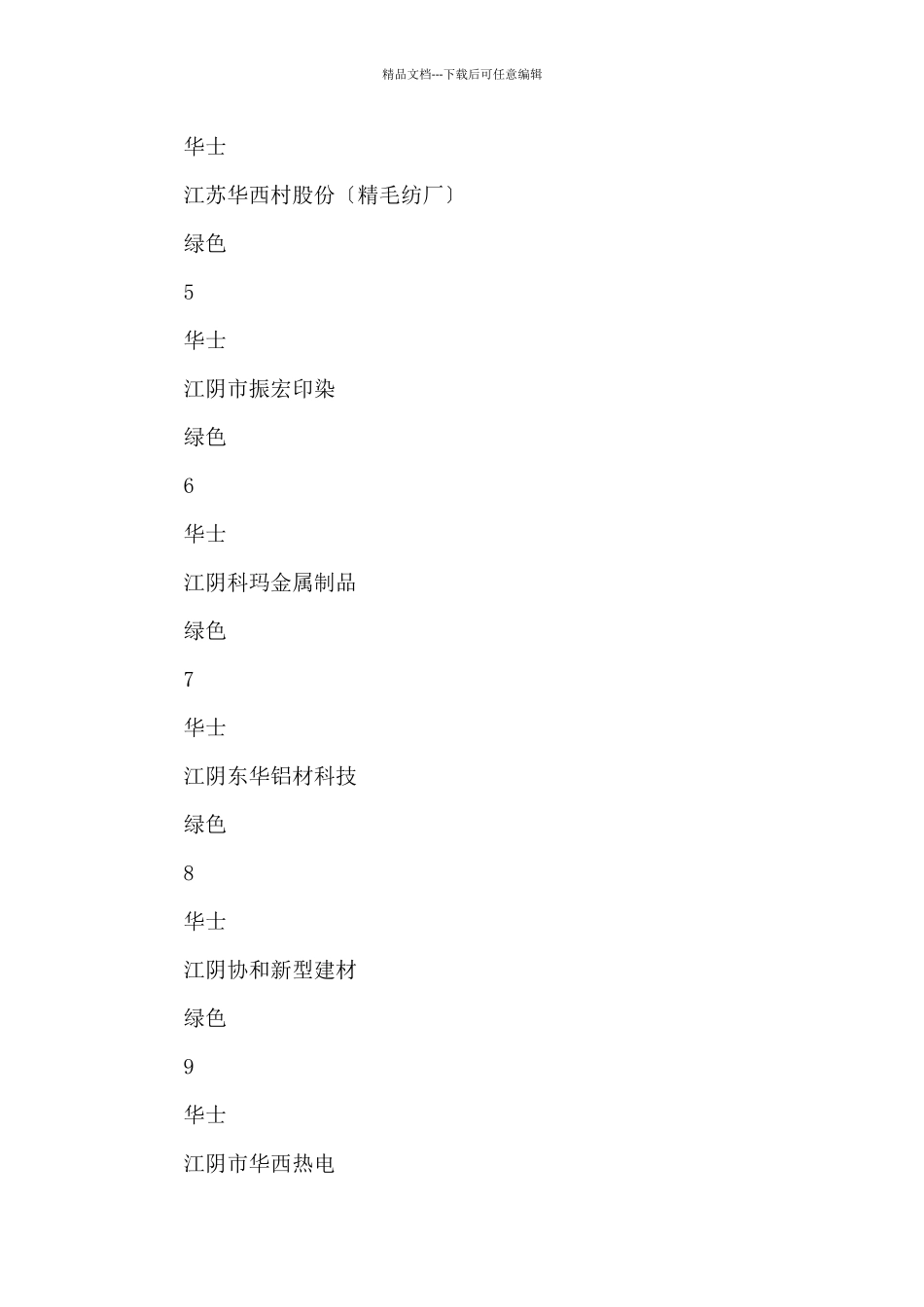 精品文档---下载后可任意编辑

华士

江苏华西村股份〔精毛纺厂〕

绿色

5

华士

江阴市振宏印染

绿色

6

华士

江阴科玛金属制品

绿色

7

华士

江阴东华铝材科技

绿色

8

华士

江阴协和新型建材

绿色

9

华士

江阴市华西热电